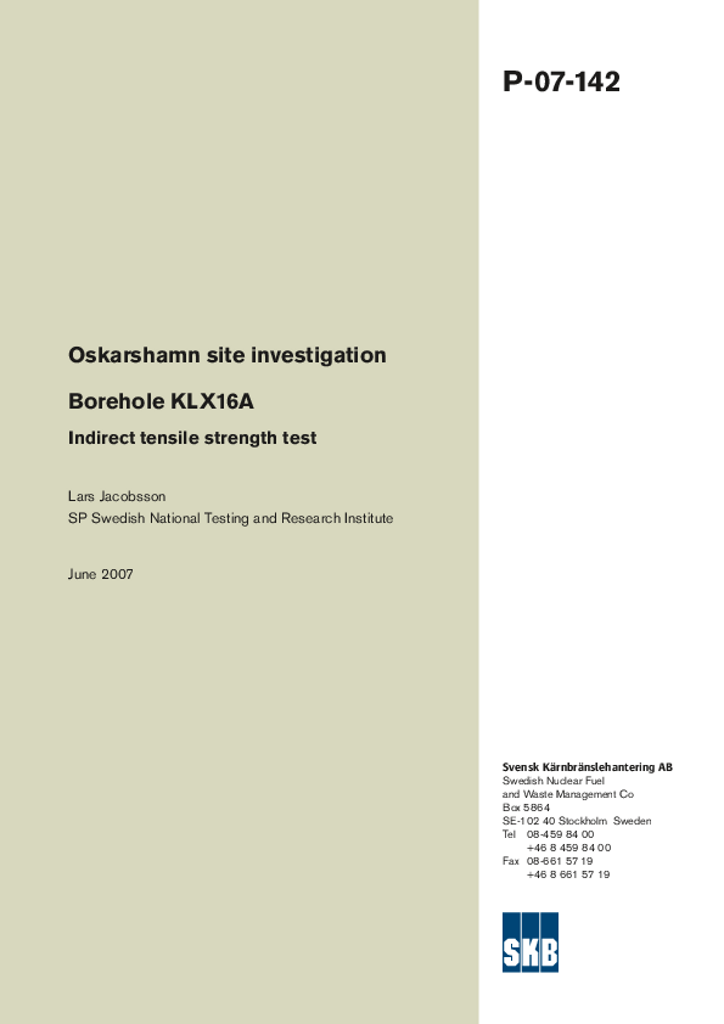 P-07-142

Oskarshamn site investigation

Borehole KLX16A

Indirect tensile strength test

Lars Jacobsson
SP Swedish National Testing and Research Institute

June 2007

Svensk Kärnbränslehantering AB
Swedish Nuclear Fuel and Waste Management Co
Box 5864
SE-102 40 Stockholm Sweden
Tel 08-459 84 00
+46 8 459 84 00
Fax 08-661 57 19
+46 8 661 57 19

SKB